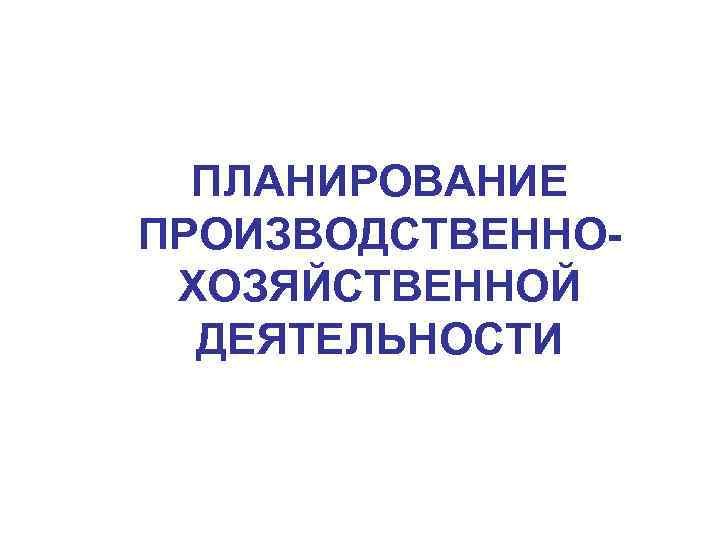 ПЛАНИРОВАНИЕ ПРОИЗВОДСТВЕННО-ХОЗЯЙСТВЕННОЙ ДЕЯТЕЛЬНОСТИ